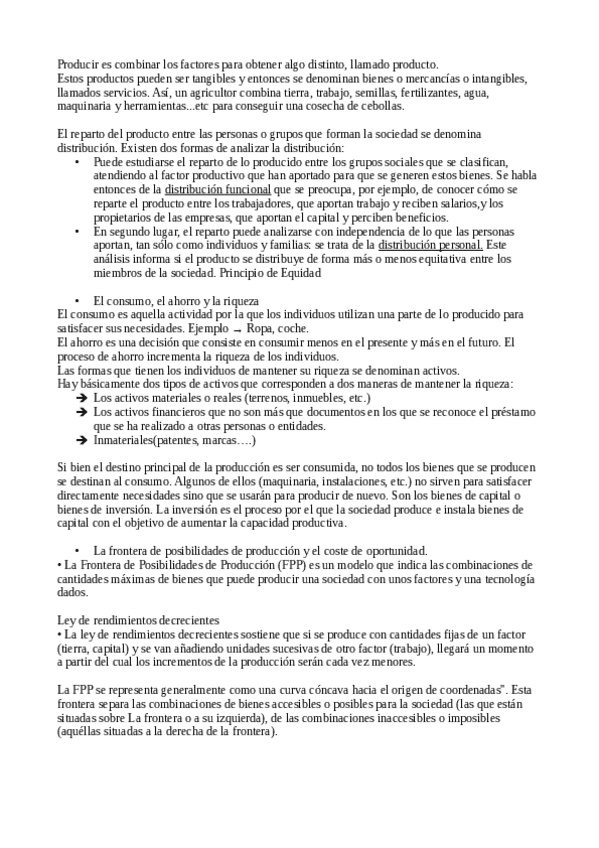 Producir es combinar los factores para obtener algo distinto, llamado producto.
Estos productos pueden ser tangibles y entonces se denominan bienes o mercancías o intangibles, llamados servicios. Así, un agricultor combina tierra, trabajo, semillas, fertilizantes, agua, maquinaria y herramientas...etc para conseguir una cosecha de cebollas.

El reparto del producto entre las personas o grupos que forman la sociedad se denomina distribución. Existen dos formas de analizar la distribución:

• Puede estudiarse el reparto de lo producido entre los grupos sociales que se clasifican, atendiendo al factor productivo que han aportado para que se generen estos bienes. Se habla entonces de la distribución funcional que se preocupa, por ejemplo, de conocer cómo se reparte el producto entre los trabajadores, que aportan trabajo y reciben salarios,y los propietarios de las empresas, que aportan el capital y perciben beneficios.
• En segundo lugar, el reparto puede analizarse con independencia de lo que las personas aportan, tan sólo como individuos y familias: se trata de la distribución personal. Este análisis informa si el producto se distribuye de forma más o menos equitativa entre los miembros de la sociedad. Principio de Equidad

• El consumo, el ahorro y la riqueza
El consumo es aquella actividad por la que los individuos utilizan una parte de lo producido para satisfacer sus necesidades. Ejemplo → Ropa, coche.
El ahorro es una decisión que consiste en consumir menos en el presente y más en el futuro. El proceso de ahorro incrementa la riqueza de los individuos.
Las formas que tienen los individuos de mantener su riqueza se denominan activos.
Hay básicamente dos tipos de activos que corresponden a dos maneras de mantener la riqueza:
➔ Los activos materiales o reales (terrenos, inmuebles, etc.)
➔ Los activos financieros que no son más que documentos en los que se reconoce el préstamo que se ha realizado a otras personas o entidades.
➔ Inmateriales(patentes, marcas….)

Si bien el destino principal de la producción es ser consumida, no todos los bienes que se producen se destinan al consumo. Algunos de ellos (maquinaria, instalaciones, etc.) no sirven para satisfacer directamente necesidades sino que se usarán para producir de nuevo. Son los bienes de capital o bienes de inversión. La inversión es el proceso por el que la sociedad produce e instala bienes de capital con el objetivo de aumentar la capacidad productiva.

• La frontera de posibilidades de producción y el coste de oportunidad.
• La Frontera de Posibilidades de Producción (FPP) es un modelo que indica las combinaciones de cantidades máximas de bienes que puede producir una sociedad con unos factores y una tecnología dados.

Ley de rendimientos decrecientes
• La ley de rendimientos decrecientes sostiene que si se produce con cantidades fijas de un factor (tierra, capital) y se van añadiendo unidades sucesivas de otro factor (trabajo), llegará un momento a partir del cual los incrementos de la producción serán cada vez menores.

La FPP se representa generalmente como una curva cóncava hacia el origen de coordenadas". Esta frontera separa las combinaciones de bienes accesibles o posibles para la sociedad (las que están situadas sobre La frontera o a su izquierda), de las combinaciones inaccesibles o imposibles (aquéllas situadas a la derecha de la frontera).